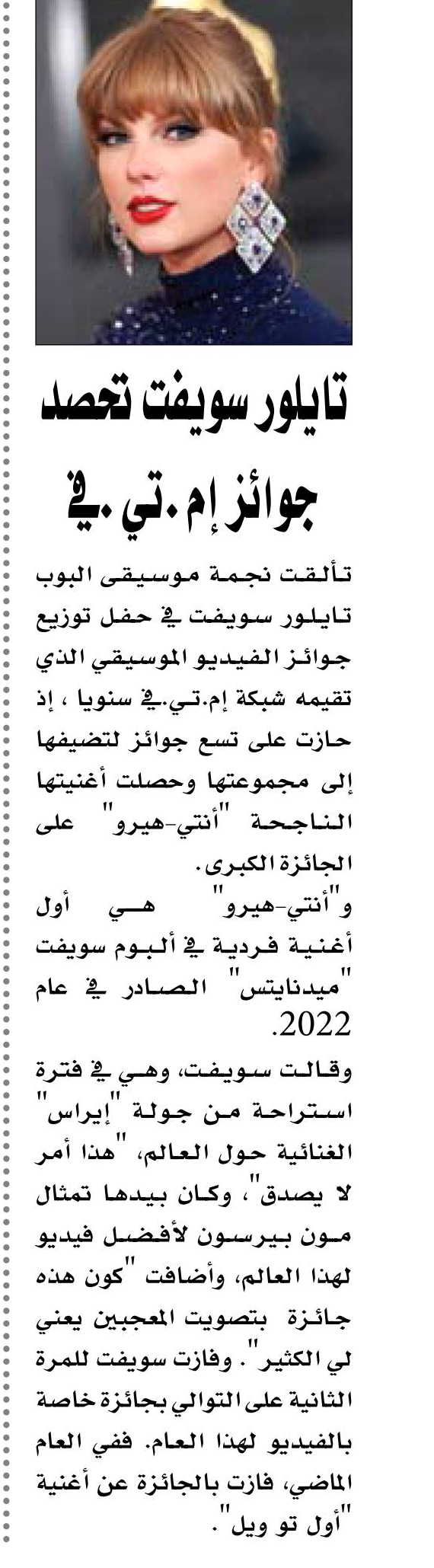 تايلور سويفت تحصد جوائز إم.تي.في

تألقت نجمة موسيقى البوب تايلور سويفت في حفل توزيع جوائز الفيديو الموسيقي الذي تقيمه شبكة إم.تي.في سنويا ، إذ حازت على تسع جوائز لتضيفها إلى مجموعتها وحصلت أغنيتها الناجحة "أنتي-هيرو" على الجائزة الكبرى.

و"أنتي-هيرو" هي أول أغنية فردية في ألبوم سويفت "ميدنايتس" الصادر في عام 2022.

وقالت سويفت، وهي في فترة استراحة من جولة "إيراس" الغنائية حول العالم، "هذا أمر لا يصدق"، وكان بيدها تمثال مون بيرسون لأفضل فيديو لهذا العالم، وأضافت "كون هذه جائزة بتصويت المعجبين يعني لي الكثير". وفازت سويفت للمرة الثانية على التوالي بجائزة خاصة بالفيديو لهذا العام. ففي العام الماضي، فازت بالجائزة عن أغنية "أول تو ويل".